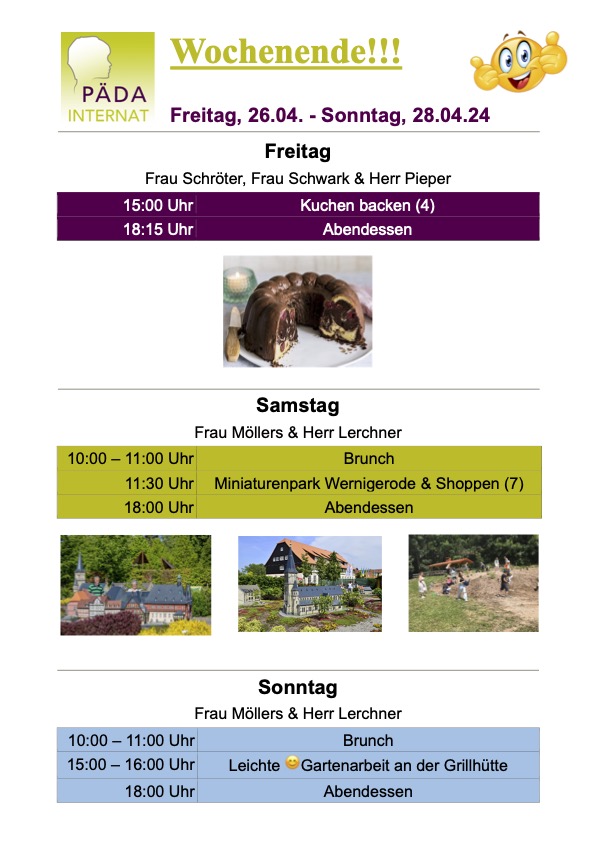 PÄDA INTERNAT

Wochenende!!!

Freitag, 26.04. - Sonntag, 28.04.24

Freitag

Frau Schröter, Frau Schwark & Herr Pieper

| 15:00 Uhr | Kuchen backen (4) |
|---|---|
| 18:15 Uhr | Abendessen |

Samstag

Frau Möllers & Herr Lerchner

| 10:00 – 11:00 Uhr | Brunch |
|---|---|
| 11:30 Uhr | Miniaturenpark Wernigerode & Shoppen (7) |
| 18:00 Uhr | Abendessen |

Sonntag

Frau Möllers & Herr Lerchner

| 10:00 – 11:00 Uhr | Brunch |
|---|---|
| 15:00 – 16:00 Uhr | Leichte 😊Gartenarbeit an der Grillhütte |
| 18:00 Uhr | Abendessen |